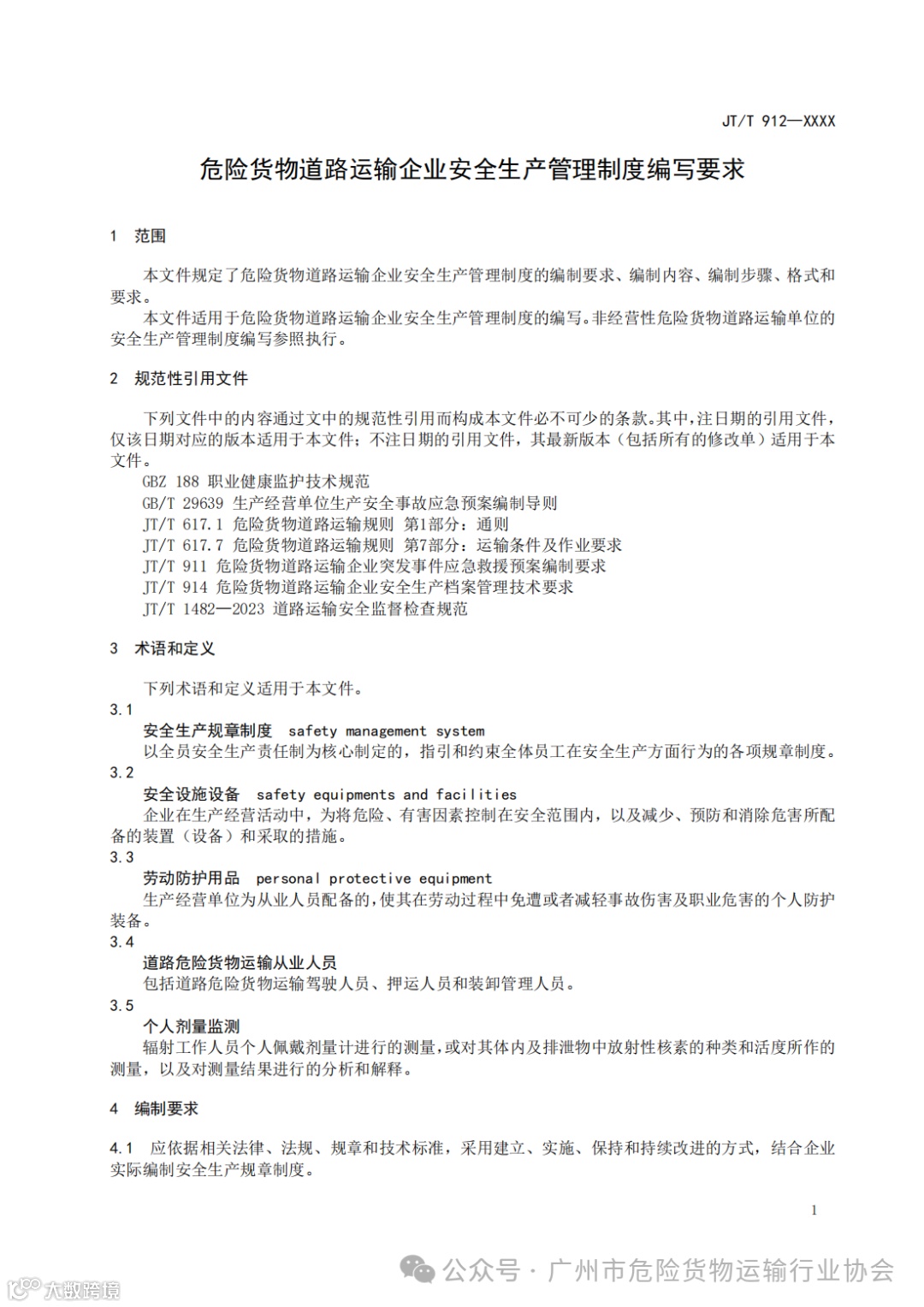 JT/T 912—XXXX

危险货物道路运输企业安全生产管理制度编写要求

1 范围

本文件规定了危险货物道路运输企业安全生产管理制度的编制要求、编制内容、编制步骤、格式和要求。

本文件适用于危险货物道路运输企业安全生产管理制度的编写。非经营性危险货物道路运输单位的安全生产管理制度编写参照执行。

2 规范性引用文件

下列文件中的内容通过文中的规范性引用而构成本文件必不可少的条款。其中，注日期的引用文件，仅该日期对应的版本适用于本文件；不注日期的引用文件，其最新版本（包括所有的修改单）适用于本文件。

GBZ 188 职业健康监护技术规范
GB/T 29639 生产经营单位生产安全事故应急预案编制导则
JT/T 617.1 危险货物道路运输规则 第1部分：通则
JT/T 617.7 危险货物道路运输规则 第7部分：运输条件及作业要求
JT/T 911 危险货物道路运输企业突发事件应急救援预案编制要求
JT/T 914 危险货物道路运输企业安全生产档案管理技术要求
JT/T 1482—2023 道路运输安全监督检查规范

3 术语和定义

下列术语和定义适用于本文件。

3.1
安全生产规章制度 safety management system
以全员安全生产责任制为核心制定的，指引和约束全体员工在安全生产方面行为的各项规章制度。

3.2
安全设施设备 safety equipments and facilities
企业在生产经营活动中，为将危险、有害因素控制在安全范围内，以及减少、预防和消除危害所配备的装置（设备）和采取的措施。

3.3
劳动防护用品 personal protective equipment
生产经营单位为从业人员配备的，使其在劳动过程中免遭或者减轻事故伤害及职业危害的个人防护装备。

3.4
道路危险货物运输从业人员
包括道路危险货物运输驾驶人员、押运人员和装卸管理人员。

3.5
个人剂量监测
辐射工作人员个人佩戴剂量计进行的测量，或对其体内及排泄物中放射性核素的种类和活度所作的测量，以及对测量结果进行的分析和解释。

4 编制要求

4.1 应依据相关法律、法规、规章和技术标准，采用建立、实施、保持和持续改进的方式，结合企业实际编制安全生产规章制度。

1

公众号 · 广州市危险货物运输行业协会

大数跨境